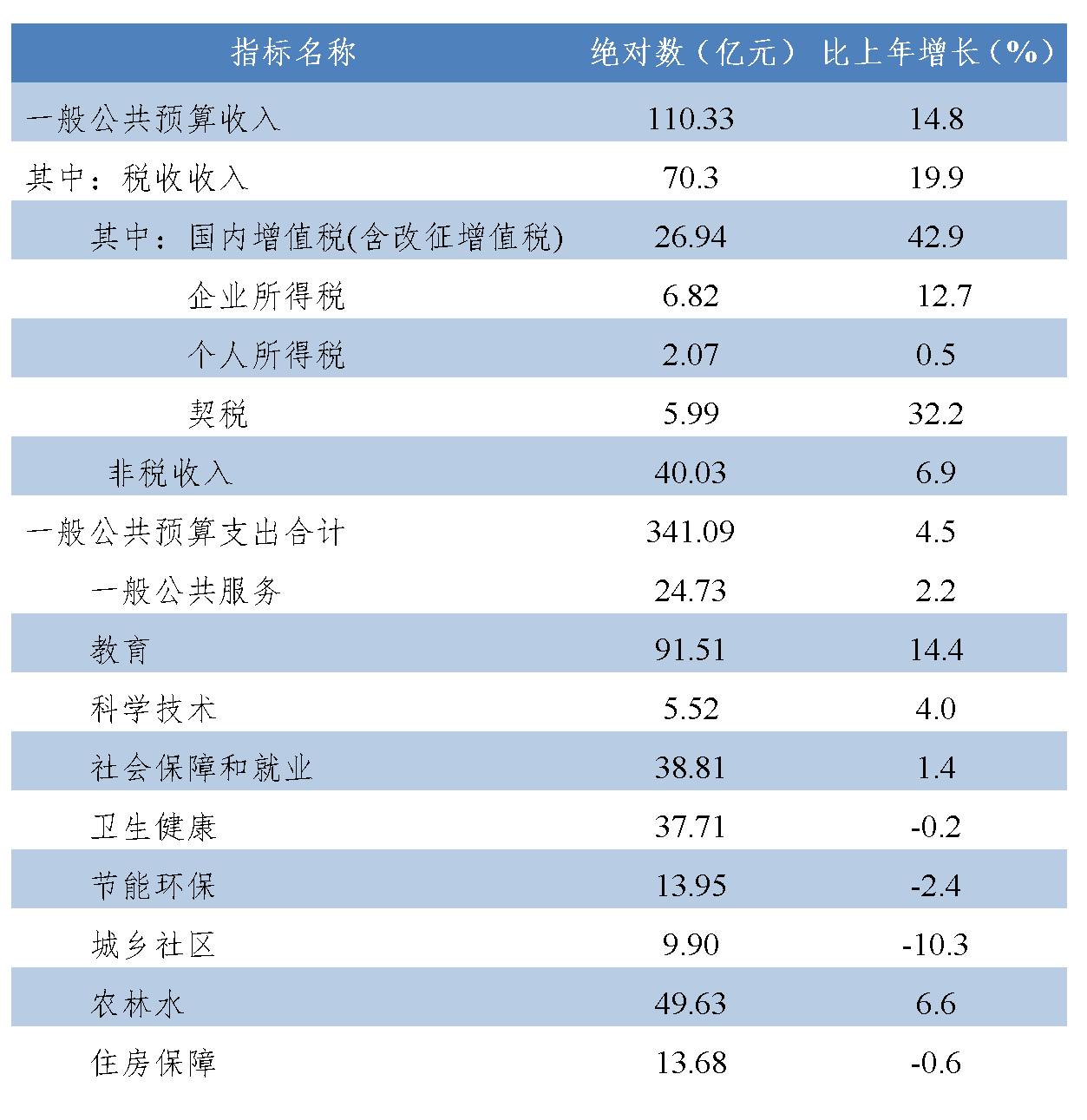 | 指标名称 | 绝对数（亿元） | 比上年增长（%） |
|---|---|---|
| 一般公共预算收入 | 110.33 | 14.8 |
| 其中：税收收入 | 70.3 | 19.9 |
| 其中：国内增值税(含改征增值税) | 26.94 | 42.9 |
| 企业所得税 | 6.82 | 12.7 |
| 个人所得税 | 2.07 | 0.5 |
| 契税 | 5.99 | 32.2 |
| 非税收入 | 40.03 | 6.9 |
| 一般公共预算支出合计 | 341.09 | 4.5 |
| 一般公共服务 | 24.73 | 2.2 |
| 教育 | 91.51 | 14.4 |
| 科学技术 | 5.52 | 4.0 |
| 社会保障和就业 | 38.81 | 1.4 |
| 卫生健康 | 37.71 | -0.2 |
| 节能环保 | 13.95 | -2.4 |
| 城乡社区 | 9.90 | -10.3 |
| 农林水 | 49.63 | 6.6 |
| 住房保障 | 13.68 | -0.6 |